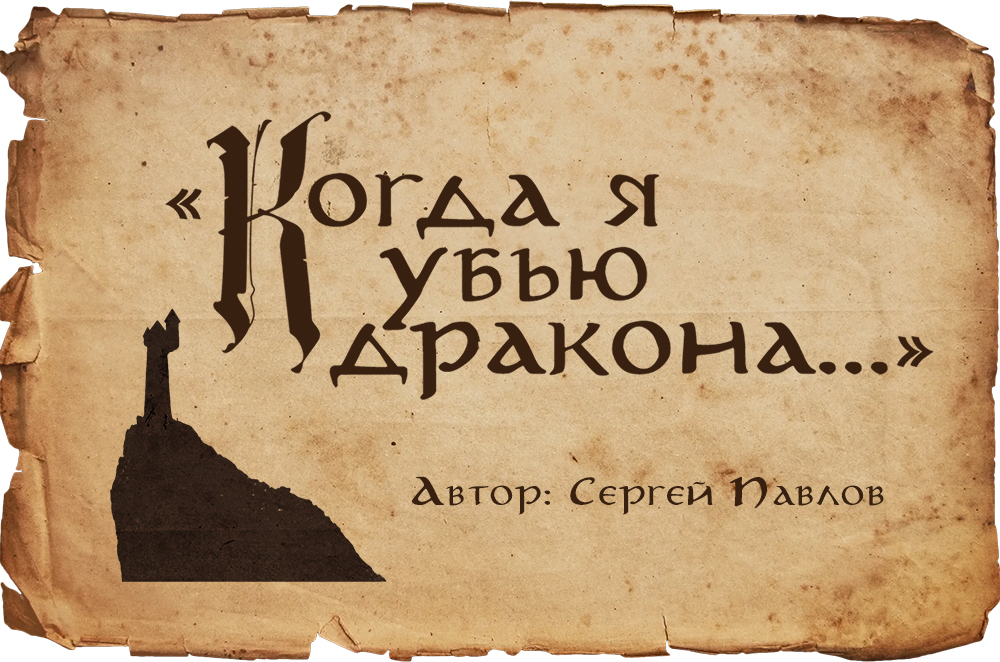 «Когда я убью дракона...»

Автор: Сергей Павлов